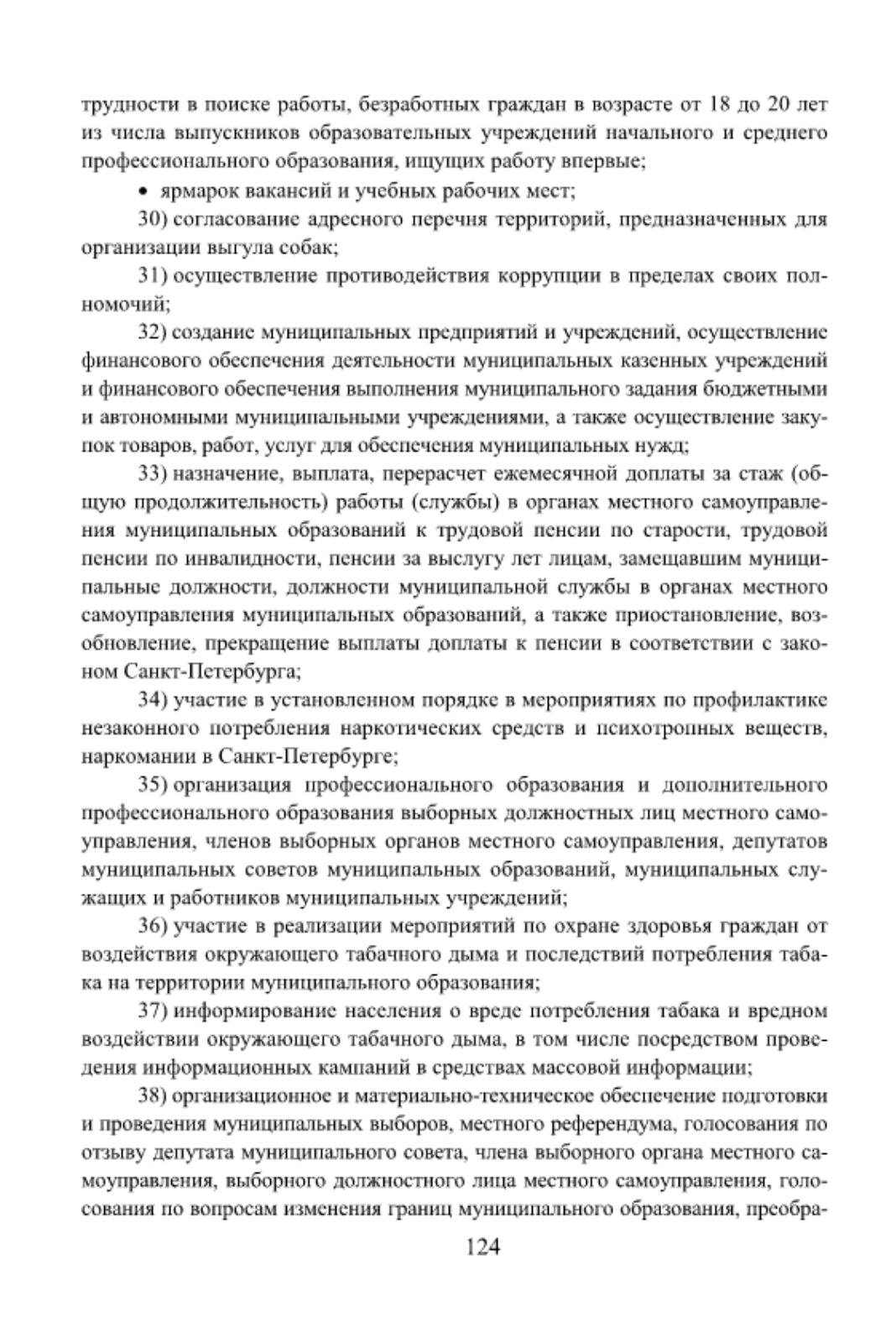 трудности в поиске работы, безработных граждан в возрасте от 18 до 20 лет из числа выпускников образовательных учреждений начального и среднего профессионального образования, ищущих работу впервые;

• ярмарок вакансий и учебных рабочих мест;

30) согласование адресного перечня территорий, предназначенных для организации выгула собак;

31) осуществление противодействия коррупции в пределах своих полномочий;

32) создание муниципальных предприятий и учреждений, осуществление финансового обеспечения деятельности муниципальных казенных учреждений и финансового обеспечения выполнения муниципального задания бюджетными и автономными муниципальными учреждениями, а также осуществление закупок товаров, работ, услуг для обеспечения муниципальных нужд;

33) назначение, выплата, перерасчет ежемесячной доплаты за стаж (общую продолжительность) работы (службы) в органах местного самоуправления муниципальных образований к трудовой пенсии по старости, трудовой пенсии по инвалидности, пенсии за выслугу лет лицам, замещавшим муниципальные должности, должности муниципальной службы в органах местного самоуправления муниципальных образований, а также приостановление, возобновление, прекращение выплаты доплаты к пенсии в соответствии с законом Санкт-Петербурга;

34) участие в установленном порядке в мероприятиях по профилактике незаконного потребления наркотических средств и психотропных веществ, наркомании в Санкт-Петербурге;

35) организация профессионального образования и дополнительного профессионального образования выборных должностных лиц местного самоуправления, членов выборных органов местного самоуправления, депутатов муниципальных советов муниципальных образований, муниципальных служащих и работников муниципальных учреждений;

36) участие в реализации мероприятий по охране здоровья граждан от воздействия окружающего табачного дыма и последствий потребления табака на территории муниципального образования;

37) информирование населения о вреде потребления табака и вредном воздействии окружающего табачного дыма, в том числе посредством проведения информационных кампаний в средствах массовой информации;

38) организационное и материально-техническое обеспечение подготовки и проведения муниципальных выборов, местного референдума, голосования по отзыву депутата муниципального совета, члена выборного органа местного самоуправления, выборного должностного лица местного самоуправления, голосования по вопросам изменения границ муниципального образования, преобра-

124